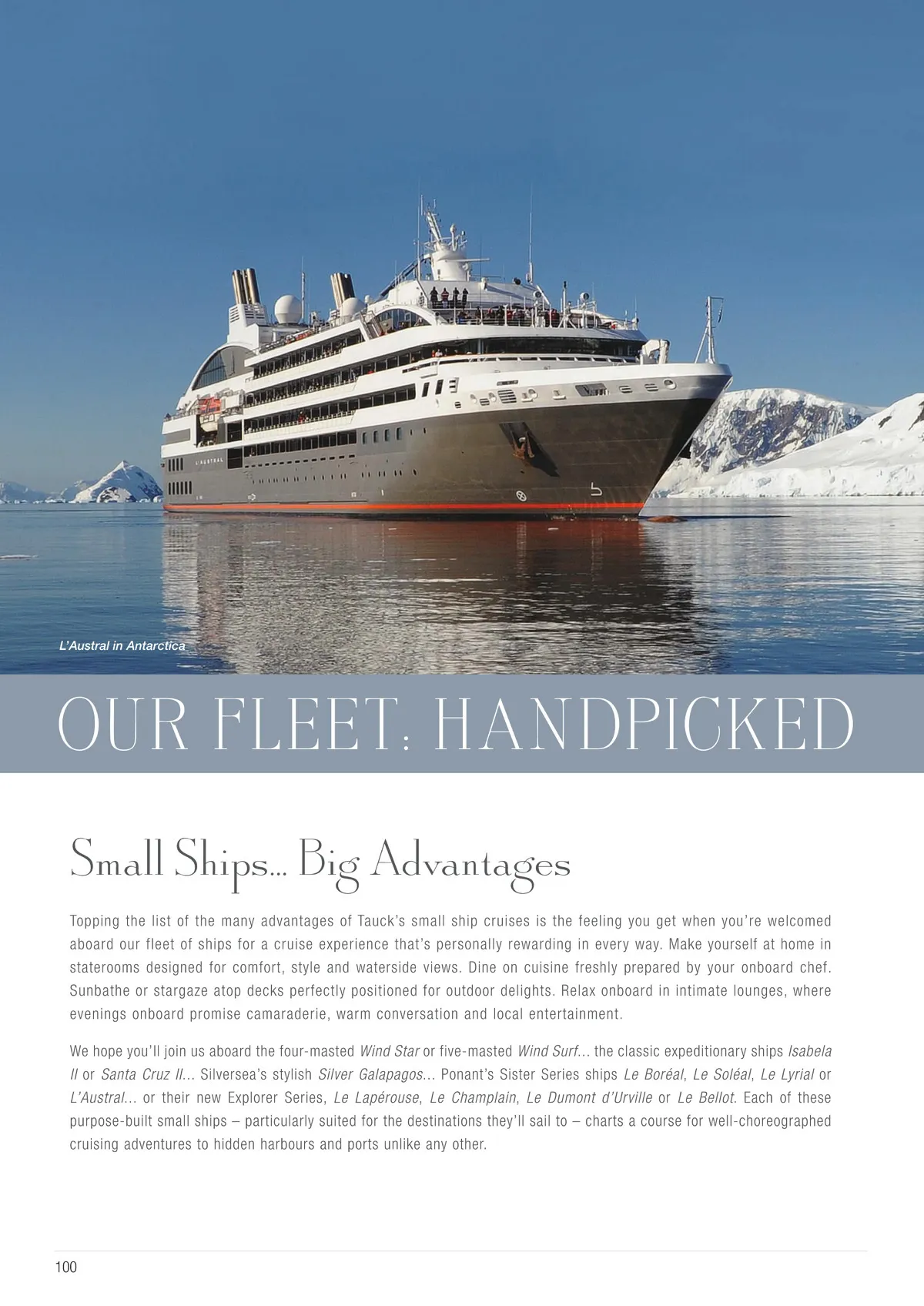 L'AUSTRAL

L'Austral in Antarctica

OUR FLEET: HANDPICKED

Small Ships... Big Advantages

Topping the list of the many advantages of Tauck's small ship cruises is the feeling you get when you're welcomed aboard our fleet of ships for a cruise experience that's personally rewarding in every way. Make yourself at home in staterooms designed for comfort, style and waterside views. Dine on cuisine freshly prepared by your onboard chef. Sunbathe or stargaze atop decks perfectly positioned for outdoor delights. Relax onboard in intimate lounges, where evenings onboard promise camaraderie, warm conversation and local entertainment.

We hope you'll join us aboard the four-masted Wind Star or five-masted Wind Surf... the classic expeditionary ships Isabela II or Santa Cruz II... Silversea's stylish Silver Galapagos... Ponant's Sister Series ships Le Boréal, Le Soléal, Le Lyrial or L'Austral... or their new Explorer Series, Le Lapérouse, Le Champlain, Le Dumont d'Urville or Le Bellot. Each of these purpose-built small ships – particularly suited for the destinations they'll sail to – charts a course for well-choreographed cruising adventures to hidden harbours and ports unlike any other.

100